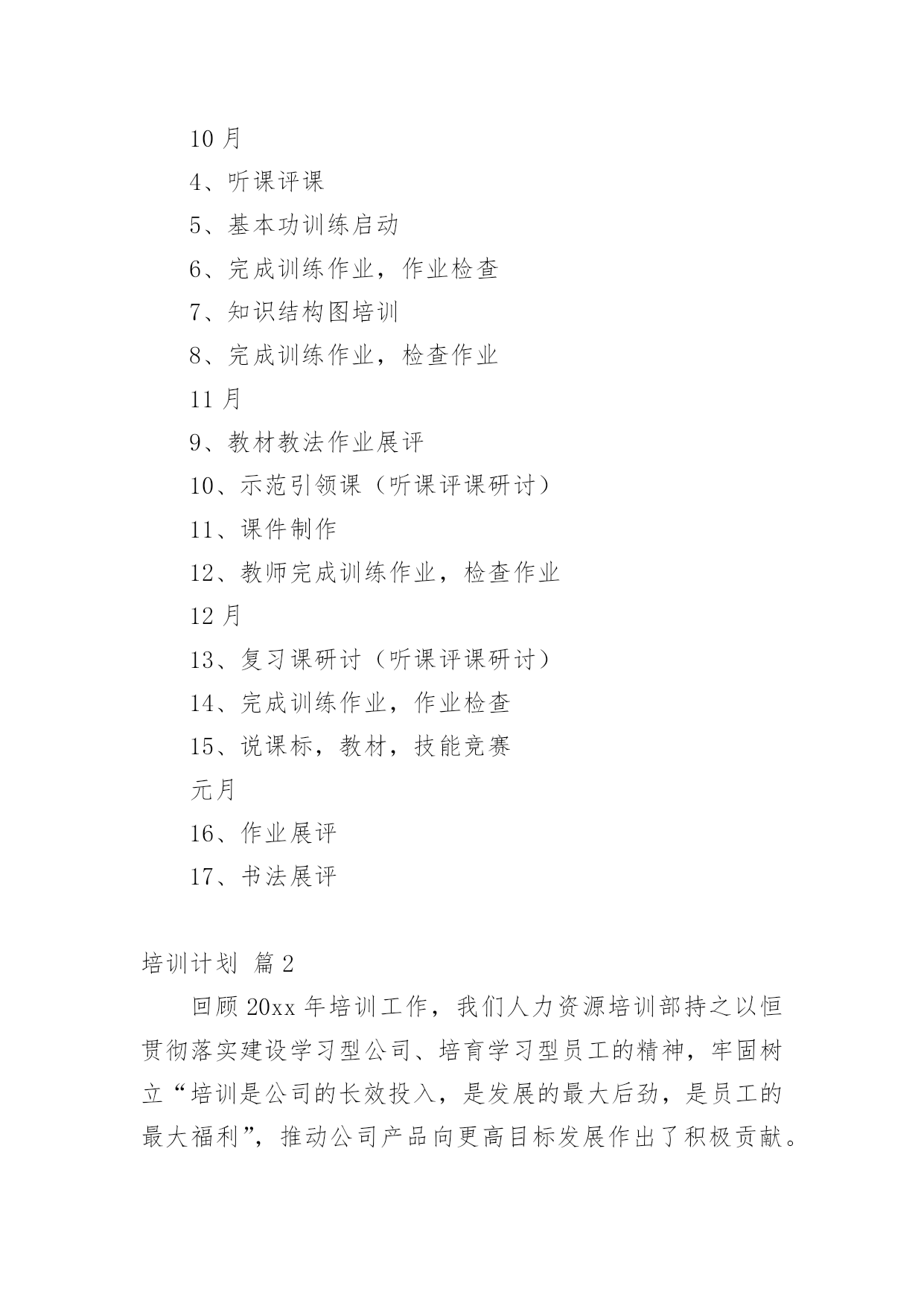 10 月

4、听课评课

5、基本功训练启动

6、完成训练作业，作业检查

7、知识结构图培训

8、完成训练作业，检查作业

11 月

9、教材教法作业展评

10、示范引领课（听课评课研讨）

11、课件制作

12、教师完成训练作业，检查作业

12 月

13、复习课研讨（听课评课研讨）

14、完成训练作业，作业检查

15、说课标，教材，技能竞赛

元月

16、作业展评

17、书法展评

培训计划 篇 2

回顾 20xx 年培训工作，我们人力资源培训部持之以恒贯彻落实建设学习型公司、培育学习型员工的精神，牢固树立“培训是公司的长效投入，是发展的最大后劲，是员工的最大福利”，推动公司产品向更高目标发展作出了积极贡献。